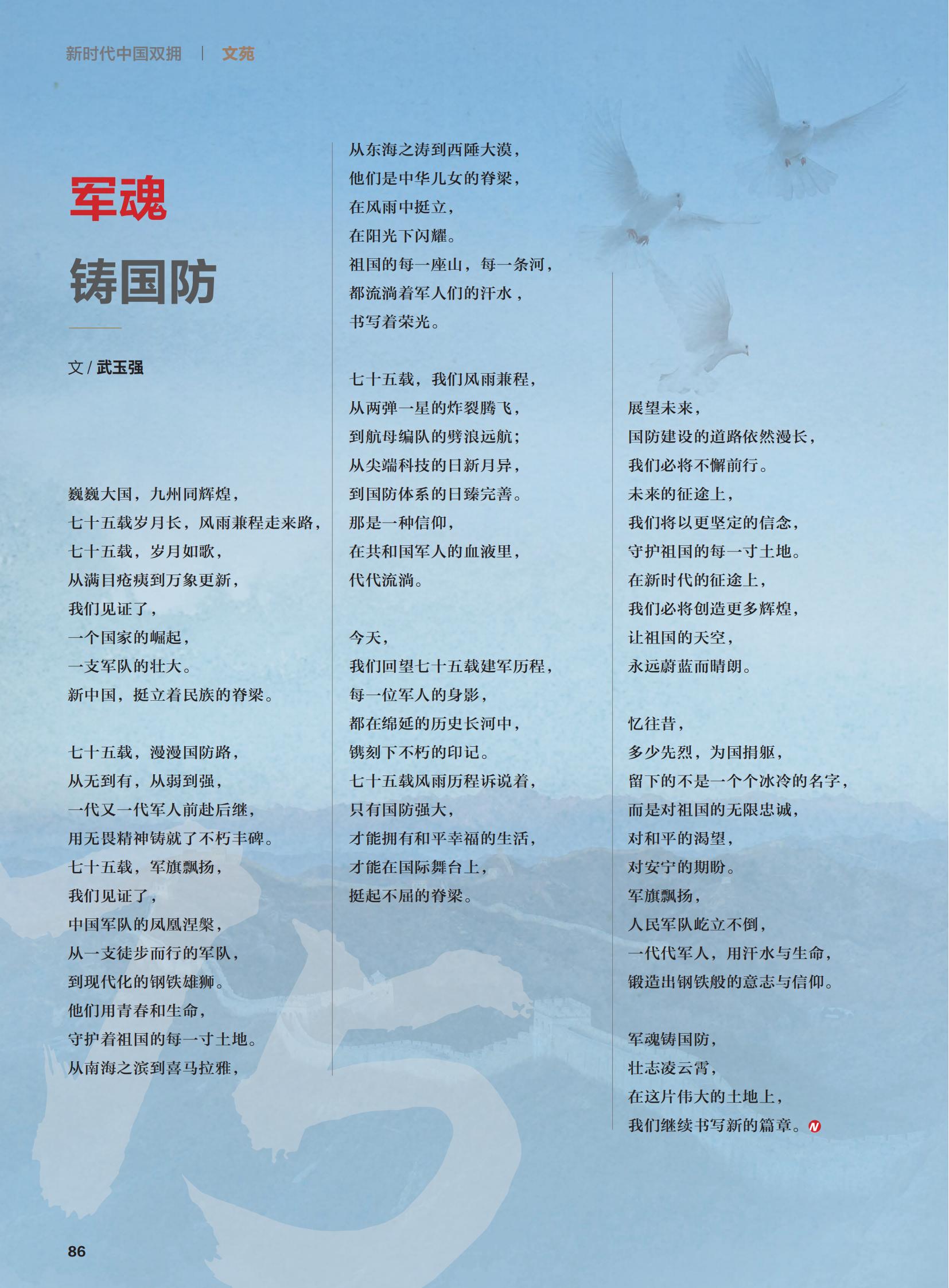 新时代中国双拥 | 文苑

军魂

铸国防

文 / 武玉强

巍巍大国，九州同辉煌，
七十五载岁月长，风雨兼程走来路，
七十五载，岁月如歌，
从满目疮痍到万象更新，
我们见证了，
一个国家的崛起，
一支军队的壮大。
新中国，挺立着民族的脊梁。

七十五载，漫漫国防路，
从无到有，从弱到强，
一代又一代军人前赴后继，
用无畏精神铸就了不朽丰碑。
七十五载，军旗飘扬，
我们见证了，
中国军队的凤凰涅槃，
从一支徒步而行的军队，
到现代化的钢铁雄狮。
他们用青春和生命，
守护着祖国的每一寸土地。
从南海之滨到喜马拉雅，
从东海之涛到西陲大漠，
他们是中华儿女的脊梁，
在风雨中挺立，
在阳光下闪耀。
祖国的每一座山，每一条河，
都流淌着军人们的汗水，
书写着荣光。

七十五载，我们风雨兼程，
从两弹一星的炸裂腾飞，
到航母编队的劈浪远航；
从尖端科技的日新月异，
到国防体系的日臻完善。
那是一种信仰，
在共和国军人的血液里，
代代流淌。

今天，
我们回望七十五载建军历程，
每一位军人的身影，
都在绵延的历史长河中，
镌刻下不朽的印记。
七十五载风雨历程诉说着，
只有国防强大，
才能拥有和平幸福的生活，
才能在国际舞台上，
挺起不屈的脊梁。

展望未来，
国防建设的道路依然漫长，
我们必将不懈前行。
未来的征途上，
我们将以更坚定的信念，
守护祖国的每一寸土地。
在新时代的征途上，
我们必将创造更多辉煌，
让祖国的天空，
永远蔚蓝而晴朗。

忆往昔，
多少先烈，为国捐躯，
留下的不是一个个冰冷的名字，
而是对祖国的无限忠诚，
对和平的渴望，
对安宁的期盼。
军旗飘扬，
人民军队屹立不倒，
一代代军人，用汗水与生命，
锻造出钢铁般的意志与信仰。

军魂铸国防，
壮志凌云霄，
在这片伟大的土地上，
我们继续书写新的篇章。

86